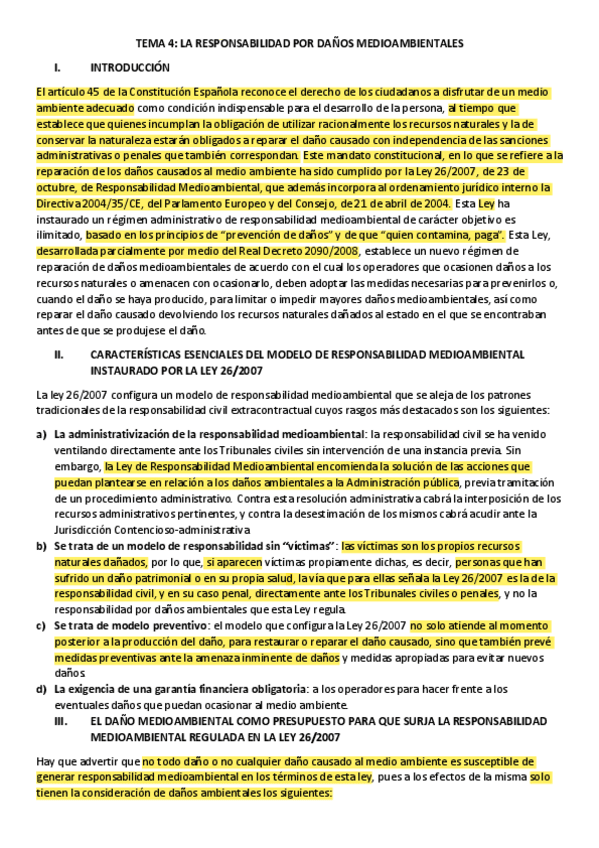 TEMA 4: LA RESPONSABILIDAD POR DAÑOS MEDIOAMBIENTALES

I. INTRODUCCIÓN

El artículo 45 de la Constitución Española reconoce el derecho de los ciudadanos a disfrutar de un medio ambiente adecuado como condición indispensable para el desarrollo de la persona, al tiempo que establece que quienes incumplan la obligación de utilizar racionalmente los recursos naturales y la de conservar la naturaleza estarán obligados a reparar el daño causado con independencia de las sanciones administrativas o penales que también correspondan. Este mandato constitucional, en lo que se refiere a la reparación de los daños causados al medio ambiente ha sido cumplido por la Ley 26/2007, de 23 de octubre, de Responsabilidad Medioambiental, que además incorpora al ordenamiento jurídico interno la Directiva 2004/35/CE, del Parlamento Europeo y del Consejo, de 21 de abril de 2004. Esta Ley ha instaurado un régimen administrativo de responsabilidad medioambiental de carácter objetivo es ilimitado, basado en los principios de "prevención de daños" y de que "quien contamina, paga". Esta Ley, desarrollada parcialmente por medio del Real Decreto 2090/2008, establece un nuevo régimen de reparación de daños medioambientales de acuerdo con el cual los operadores que ocasionen daños a los recursos naturales o amenacen con ocasionarlo, deben adoptar las medidas necesarias para prevenirlos o, cuando el daño se haya producido, para limitar o impedir mayores daños medioambientales, así como reparar el daño causado devolviendo los recursos naturales dañados al estado en el que se encontraban antes de que se produjese el daño.

II. CARACTERÍSTICAS ESENCIALES DEL MODELO DE RESPONSABILIDAD MEDIOAMBIENTAL INSTAURADO POR LA LEY 26/2007

La ley 26/2007 configura un modelo de responsabilidad medioambiental que se aleja de los patrones tradicionales de la responsabilidad civil extracontractual cuyos rasgos más destacados son los siguientes:

a) La administrativización de la responsabilidad medioambiental: la responsabilidad civil se ha venido ventilando directamente ante los Tribunales civiles sin intervención de una instancia previa. Sin embargo, la Ley de Responsabilidad Medioambiental encomienda la solución de las acciones que puedan plantearse en relación a los daños ambientales a la Administración pública, previa tramitación de un procedimiento administrativo. Contra esta resolución administrativa cabrá la interposición de los recursos administrativos pertinentes, y contra la desestimación de los mismos cabrá acudir ante la Jurisdicción Contencioso-administrativa

b) Se trata de un modelo de responsabilidad sin "víctimas": las víctimas son los propios recursos naturales dañados, por lo que, si aparecen víctimas propiamente dichas, es decir, personas que han sufrido un daño patrimonial o en su propia salud, la vía que para ellas señala la Ley 26/2007 es la de la responsabilidad civil, y en su caso penal, directamente ante los Tribunales civiles o penales, y no la responsabilidad por daños ambientales que esta Ley regula.

c) Se trata de modelo preventivo: el modelo que configura la Ley 26/2007 no solo atiende al momento posterior a la producción del daño, para restaurar o reparar el daño causado, sino que también prevé medidas preventivas ante la amenaza inminente de daños y medidas apropiadas para evitar nuevos daños

d) La exigencia de una garantía financiera obligatoria: a los operadores para hacer frente a los eventuales daños que puedan ocasionar al medio ambiente.

III. EL DAÑO MEDIOAMBIENTAL COMO PRESUPUESTO PARA QUE SURJA LA RESPONSABILIDAD MEDIOAMBIENTAL REGULADA EN LA LEY 26/2007

Hay que advertir que no todo daño o no cualquier daño causado al medio ambiente es susceptible de generar responsabilidad medioambiental en los términos de esta ley, pues a los efectos de la misma solo tienen la consideración de daños ambientales los siguientes: